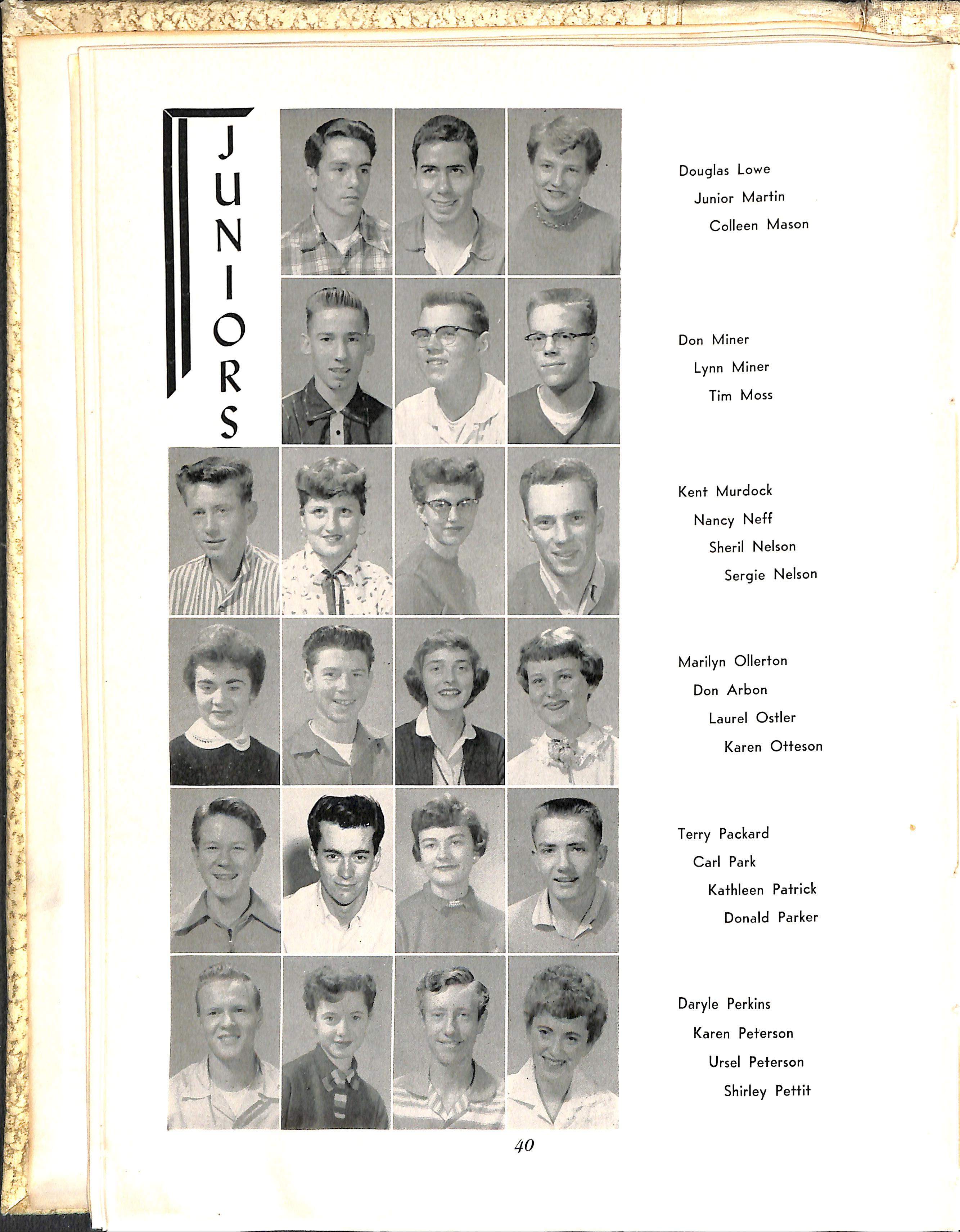 JUNIORS

Douglas Lowe
Junior Martin
Colleen Mason

Don Miner
Lynn Miner
Tim Moss

Kent Murdock
Nancy Neff
Sheril Nelson
Sergie Nelson

Marilyn Ollerton
Don Arbon
Laurel Ostler
Karen Otteson

Terry Packard
Carl Park
Kathleen Patrick
Donald Parker

Daryle Perkins
Karen Peterson
Ursel Peterson
Shirley Pettit

40